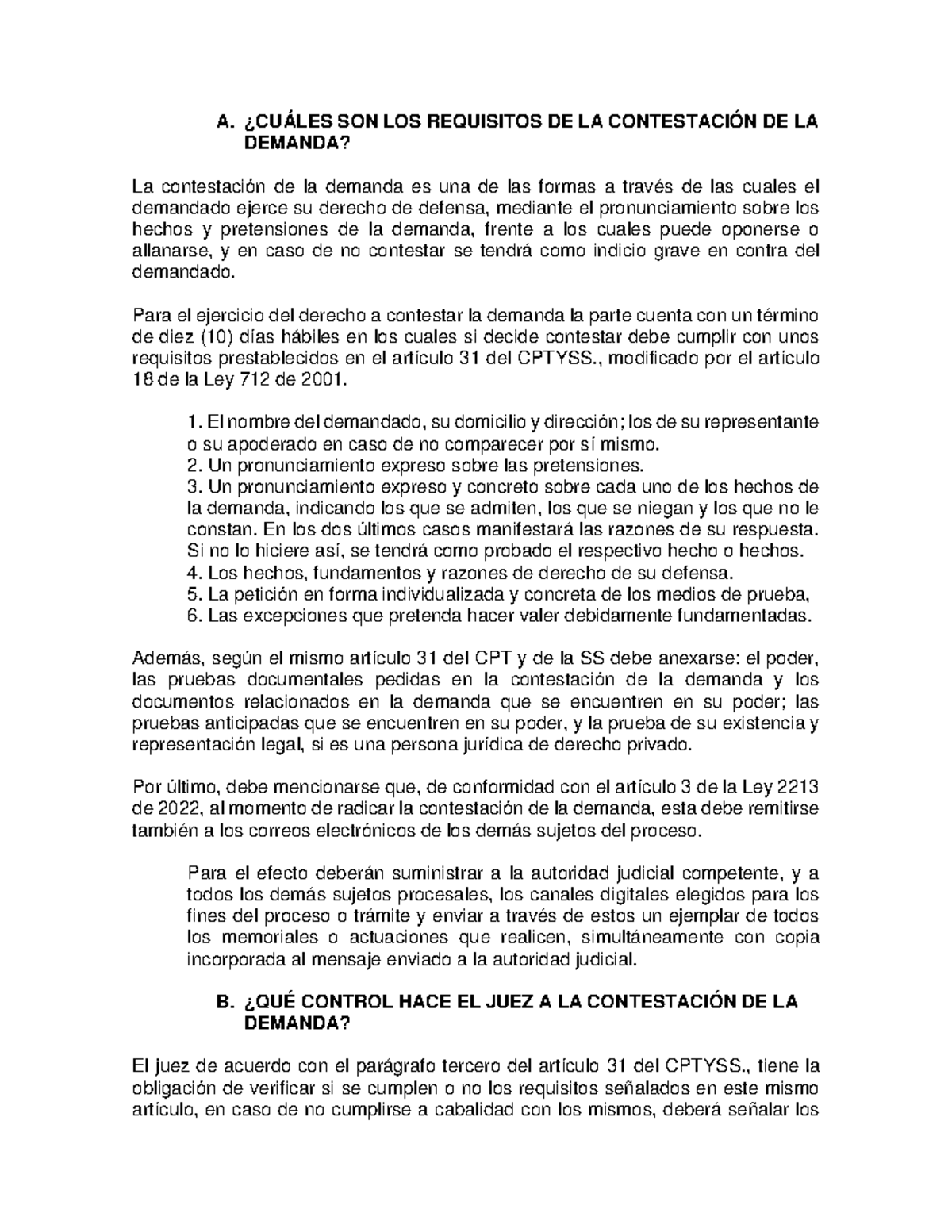 A. ¿CUÁLES SON LOS REQUISITOS DE LA CONTESTACIÓN DE LA DEMANDA?

La contestación de la demanda es una de las formas a través de las cuales el demandado ejerce su derecho de defensa, mediante el pronunciamiento sobre los hechos y pretensiones de la demanda, frente a los cuales puede oponerse o allanarse, y en caso de no contestar se tendrá como indicio grave en contra del demandado.

Para el ejercicio del derecho a contestar la demanda la parte cuenta con un término de diez (10) días hábiles en los cuales si decide contestar debe cumplir con unos requisitos prestablecidos en el artículo 31 del CPTYSS., modificado por el artículo 18 de la Ley 712 de 2001.

1. El nombre del demandado, su domicilio y dirección; los de su representante o su apoderado en caso de no comparecer por sí mismo.
2. Un pronunciamiento expreso sobre las pretensiones.
3. Un pronunciamiento expreso y concreto sobre cada uno de los hechos de la demanda, indicando los que se admiten, los que se niegan y los que no le constan. En los dos últimos casos manifestará las razones de su respuesta. Si no lo hiciere así, se tendrá como probado el respectivo hecho o hechos.
4. Los hechos, fundamentos y razones de derecho de su defensa.
5. La petición en forma individualizada y concreta de los medios de prueba,
6. Las excepciones que pretenda hacer valer debidamente fundamentadas.

Además, según el mismo artículo 31 del CPT y de la SS debe anexarse: el poder, las pruebas documentales pedidas en la contestación de la demanda y los documentos relacionados en la demanda que se encuentren en su poder; las pruebas anticipadas que se encuentren en su poder, y la prueba de su existencia y representación legal, si es una persona jurídica de derecho privado.

Por último, debe mencionarse que, de conformidad con el artículo 3 de la Ley 2213 de 2022, al momento de radicar la contestación de la demanda, esta debe remitirse también a los correos electrónicos de los demás sujetos del proceso.

Para el efecto deberán suministrar a la autoridad judicial competente, y a todos los demás sujetos procesales, los canales digitales elegidos para los fines del proceso o trámite y enviar a través de estos un ejemplar de todos los memoriales o actuaciones que realicen, simultáneamente con copia incorporada al mensaje enviado a la autoridad judicial.

B. ¿QUÉ CONTROL HACE EL JUEZ A LA CONTESTACIÓN DE LA DEMANDA?

El juez de acuerdo con el parágrafo tercero del artículo 31 del CPTYSS., tiene la obligación de verificar si se cumplen o no los requisitos señalados en este mismo artículo, en caso de no cumplirse a cabalidad con los mismos, deberá señalar los